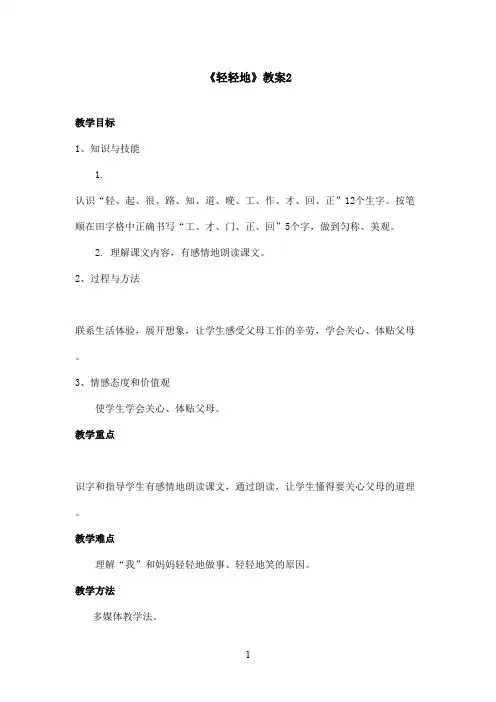 《轻轻地》教案2

教学目标

1、知识与技能

1.

认识“轻、起、很、路、知、道、晚、工、作、才、回、正”12个生字。按笔顺在田字格中正确书写“工、才、门、正、回”5个字，做到匀称、美观。

2. 理解课文内容，有感情地朗读课文。

2、过程与方法

联系生活体验，展开想象，让学生感受父母工作的辛劳，学会关心、体贴父母。

3、情感态度和价值观

使学生学会关心、体贴父母。

教学重点

识字和指导学生有感情地朗读课文，通过朗读，让学生懂得要关心父母的道理。

教学难点

理解“我”和妈妈轻轻地做事、轻轻地笑的原因。

教学方法

多媒体教学法。

1